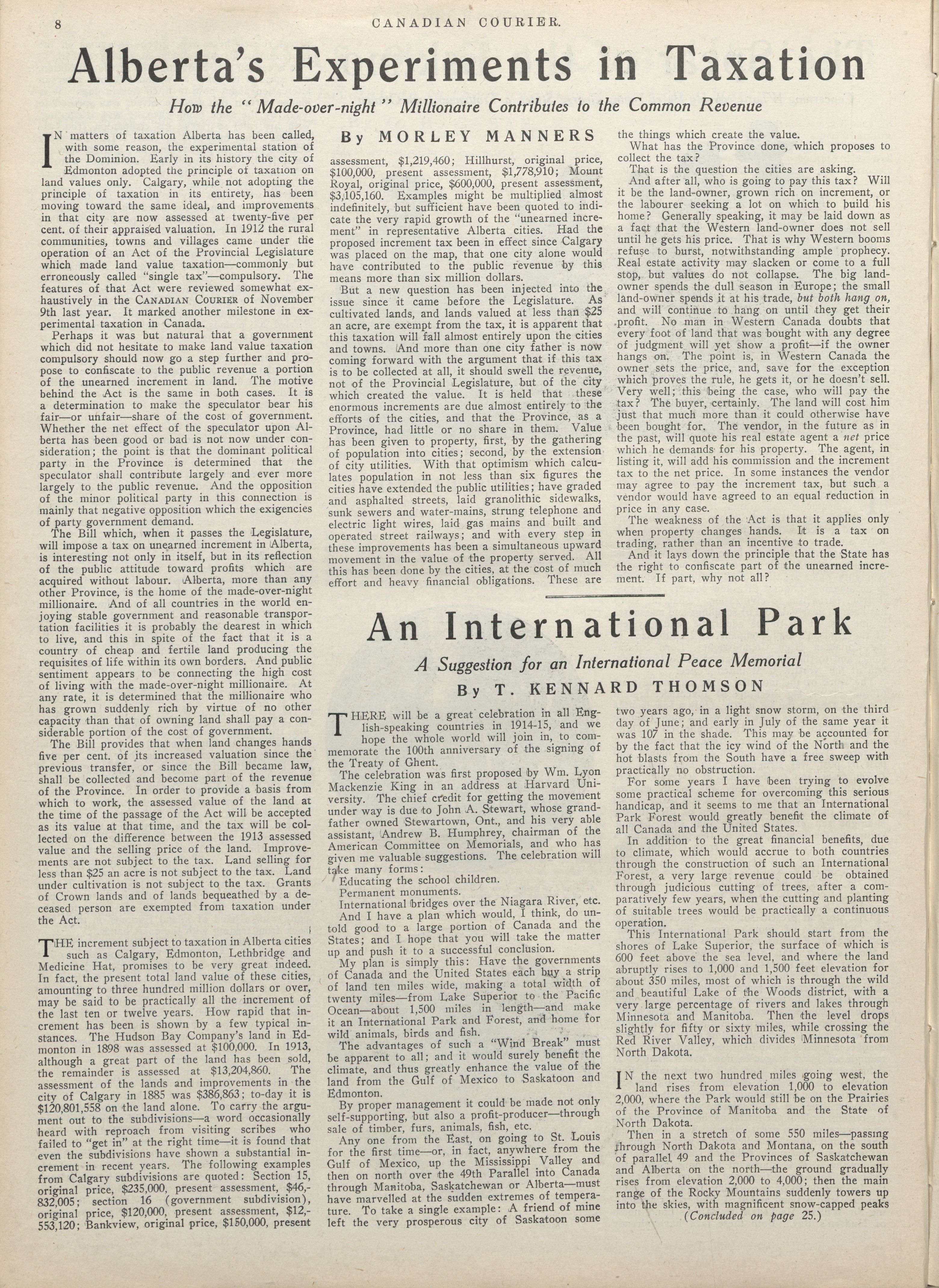 8 CANADIAN COURIER.

Alberta's Experiments in Taxation

How the "Made-over-night" Millionaire Contributes to the Common Revenue

By MORLEY MANNERS

IN matters of taxation Alberta has been called, with some reason, the experimental station of the Dominion. Early in its history the city of Edmonton adopted the principle of taxation on land values only. Calgary, while not adopting the principle of taxation in its entirety, has been moving toward the same ideal, and improvements in that city are now assessed at twenty-five per cent. of their appraised valuation. In 1912 the rural communities, towns and villages came under the operation of an Act of the Provincial Legislature which made land value taxation—commonly but erroneously called "single tax"—compulsory. The features of that Act were reviewed somewhat exhaustively in the CANADIAN COURIER of November 9th last year. It marked another milestone in experimental taxation in Canada.

Perhaps it was but natural that a government which did not hesitate to make land value taxation compulsory should now go a step further and propose to confiscate to the public revenue a portion of the unearned increment in land. The motive behind the Act is the same in both cases. It is a determination to make the speculator bear his fair—or unfair—share of the cost of government. Whether the net effect of the speculator upon Alberta has been good or bad is not now under consideration; the point is that the dominant political party in the Province is determined that the speculator shall contribute largely and ever more largely to the public revenue. And the opposition of the minor political party in this connection is mainly that negative opposition which the exigencies of party government demand.

The Bill which, when it passes the Legislature, will impose a tax on unearned increment in Alberta, is interesting not only in itself, but in its reflection of the public attitude toward profits which are acquired without labour. Alberta, more than any other Province, is the home of the made-over-night millionaire. And of all countries in the world enjoying stable government and reasonable transportation facilities it is probably the dearest in which to live, and this in spite of the fact that it is a country of cheap and fertile land producing the requisites of life within its own borders. And public sentiment appears to be connecting the high cost of living with the made-over-night millionaire. At any rate, it is determined that the millionaire who has grown suddenly rich by virtue of no other capacity than that of owning land shall pay a considerable portion of the cost of government.

The Bill provides that when land changes hands five per cent. of its increased valuation since the previous transfer, or since the Bill became law, shall be collected and become part of the revenue of the Province. In order to provide a basis from which to work, the assessed value of the land at the time of the passage of the Act will be accepted as its value at that time, and the tax will be collected on the difference between the 1913 assessed value and the selling price of the land. Improvements are not subject to the tax. Land selling for less than $25 an acre is not subject to the tax. Land under cultivation is not subject to the tax. Grants of Crown lands and of lands bequeathed by a deceased person are exempted from taxation under the Act.

THE increment subject to taxation in Alberta cities such as Calgary, Edmonton, Lethbridge and Medicine Hat, promises to be very great indeed. In fact, the present total land value of these cities, amounting to three hundred million dollars or over, may be said to be practically all the increment of the last ten or twelve years. How rapid that increment has been is shown by a few typical instances. The Hudson Bay Company's land in Edmonton in 1898 was assessed at $100,000. In 1913, although a great part of the land has been sold, the remainder is assessed at $13,204,860. The assessment of the lands and improvements in the city of Calgary in 1885 was $386,863; to-day it is $120,801,558 on the land alone. To carry the argument out to the subdivisions—a word occasionally heard with reproach from visiting scribes who failed to "get in" at the right time—it is found that even the subdivisions have shown a substantial increment in recent years. The following examples from Calgary subdivisions are quoted: Section 15, original price, $235,000, present assessment, $46,832,005; section 16 (government subdivision), original price, $120,000, present assessment, $12,553,120; Bankview, original price, $150,000, present assessment, $1,219,460; Hillhurst, original price, $100,000, present assessment, $1,778,910; Mount Royal, original price, $600,000, present assessment, $3,105,160. Examples might be multiplied almost indefinitely, but sufficient have been quoted to indicate the very rapid growth of the "unearned increment" in representative Alberta cities. Had the proposed increment tax been in effect since Calgary was placed on the map, that one city alone would have contributed to the public revenue by this means more than six million dollars.

But a new question has been injected into the issue since it came before the Legislature. As cultivated lands, and lands valued at less than $25 an acre, are exempt from the tax, it is apparent that this taxation will fall almost entirely upon the cities and towns. And more than one city father is now coming forward with the argument that if this tax is to be collected at all, it should swell the revenue, not of the Provincial Legislature, but of the city which created the value. It is held that these enormous increments are due almost entirely to the efforts of the cities, and that the Province, as a Province, had little or no share in them. Value has been given to property, first, by the gathering of population into cities; second, by the extension of city utilities. With that optimism which calculates population in not less than six figures the cities have extended the public utilities; have graded and asphalted streets, laid granolithic sidewalks, sunk sewers and water-mains, strung telephone and electric light wires, laid gas mains and built and operated street railways; and with every step in these improvements has been a simultaneous upward movement in the value of the property served. All this has been done by the cities, at the cost of much effort and heavy financial obligations. These are the things which create the value.

What has the Province done, which proposes to collect the tax?

That is the question the cities are asking.

And after all, who is going to pay this tax? Will it be the land-owner, grown rich on increment, or the labourer seeking a lot on which to build his home? Generally speaking, it may be laid down as a fact that the Western land-owner does not sell until he gets his price. That is why Western booms refuse to burst, notwithstanding ample prophecy. Real estate activity may slacken or come to a full stop, but values do not collapse. The big land-owner spends the dull season in Europe; the small land-owner spends it at his trade, but both hang on, and will continue to hang on until they get their profit. No man in Western Canada doubts that every foot of land that was bought with any degree of judgment will yet show a profit—if the owner hangs on. The point is, in Western Canada the owner sets the price, and, save for the exception which proves the rule, he gets it, or he doesn't sell. Very well; this being the case, who will pay the tax? The buyer, certainly. The land will cost him just that much more than it could otherwise have been bought for. The vendor, in the future as in the past, will quote his real estate agent a net price which he demands for his property. The agent, in listing it, will add his commission and the increment tax to the net price. In some instances the vendor may agree to pay the increment tax, but such a vendor would have agreed to an equal reduction in price in any case.

The weakness of the Act is that it applies only when property changes hands. It is a tax on trading, rather than an incentive to trade.

And it lays down the principle that the State has the right to confiscate part of the unearned increment. If part, why not all?

An International Park

A Suggestion for an International Peace Memorial

By T. KENNARD THOMSON

THERE will be a great celebration in all English-speaking countries in 1914-15, and we hope the whole world will join in, to commemorate the 100th anniversary of the signing of the Treaty of Ghent.

The celebration was first proposed by Wm. Lyon Mackenzie King in an address at Harvard University. The chief credit for getting the movement under way is due to John A. Stewart, whose grandfather owned Stewartown, Ont., and his very able assistant, Andrew B. Humphrey, chairman of the American Committee on Memorials, and who has given me valuable suggestions. The celebration will take many forms:

Educating the school children.

Permanent monuments.

International bridges over the Niagara River, etc.

And I have a plan which would, I think, do untold good to a large portion of Canada and the States; and I hope that you will take the matter up and push it to a successful conclusion.

My plan is simply this: Have the governments of Canada and the United States each buy a strip of land ten miles wide, making a total width of twenty miles—from Lake Superior to the Pacific Ocean—about 1,500 miles in length—and make it an International Park and Forest, and home for wild animals, birds and fish.

The advantages of such a "Wind Break" must be apparent to all; and it would surely benefit the climate, and thus greatly enhance the value of the land from the Gulf of Mexico to Saskatoon and Edmonton.

By proper management it could be made not only self-supporting, but also a profit-producer—through sale of timber, furs, animals, fish, etc.

Any one from the East, on going to St. Louis for the first time—or, in fact, anywhere from the Gulf of Mexico, up the Mississippi Valley and then on north over the 49th Parallel into Canada through Manitoba, Saskatchewan or Alberta—must have marvelled at the sudden extremes of temperature. To take a single example: A friend of mine left the very prosperous city of Saskatoon some two years ago, in a light snow storm, on the third day of June; and early in July of the same year it was 107 in the shade. This may be accounted for by the fact that the icy wind of the North and the hot blasts from the South have a free sweep with practically no obstruction.

For some years I have been trying to evolve some practical scheme for overcoming this serious handicap, and it seems to me that an International Park Forest would greatly benefit the climate of all Canada and the United States.

In addition to the great financial benefits, due to climate, which would accrue to both countries through the construction of such an International Forest, a very large revenue could be obtained through judicious cutting of trees, after a comparatively few years, when the cutting and planting of suitable trees would be practically a continuous operation.

This International Park should start from the shores of Lake Superior, the surface of which is 600 feet above the sea level, and where the land abruptly rises to 1,000 and 1,500 feet elevation for about 350 miles, most of which is through the wild and beautiful Lake of the Woods district, with a very large percentage of rivers and lakes through Minnesota and Manitoba. Then the level drops slightly for fifty or sixty miles, while crossing the Red River Valley, which divides Minnesota from North Dakota.

IN the next two hundred miles going west, the land rises from elevation 1,000 to elevation 2,000, where the Park would still be on the Prairies of the Province of Manitoba and the State of North Dakota.

Then in a stretch of some 550 miles—passing through North Dakota and Montana, on the south of parallel 49 and the Provinces of Saskatchewan and Alberta on the north—the ground gradually rises from elevation 2,000 to 4,000; then the main range of the Rocky Mountains suddenly towers up into the skies, with magnificent snow-capped peaks

(Concluded on page 25.)